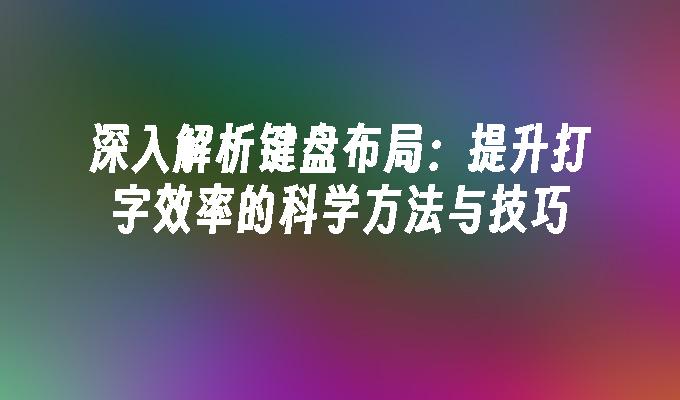 深入解析键盘布局：提升打字效率的科学方法与技巧